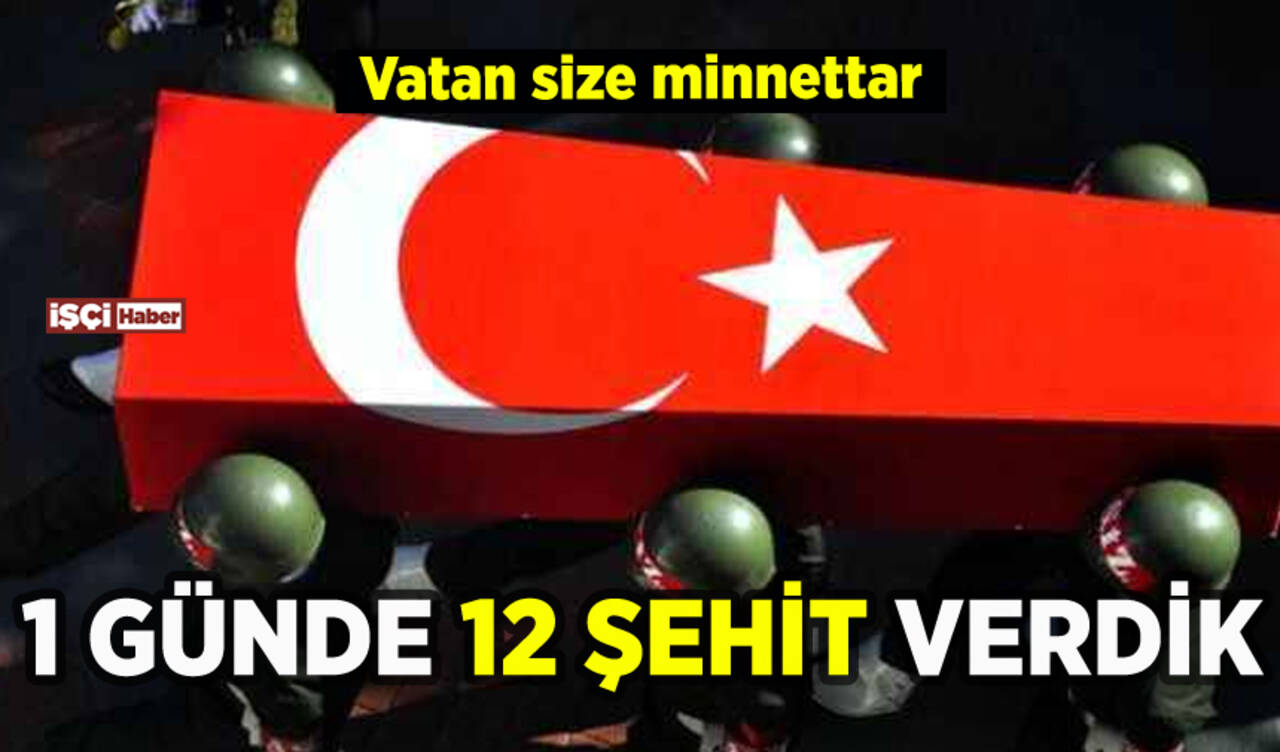 Vatan size minnettar

İŞÇİ Haber

1 GÜNDE 12 ŞEHİT VERDİK